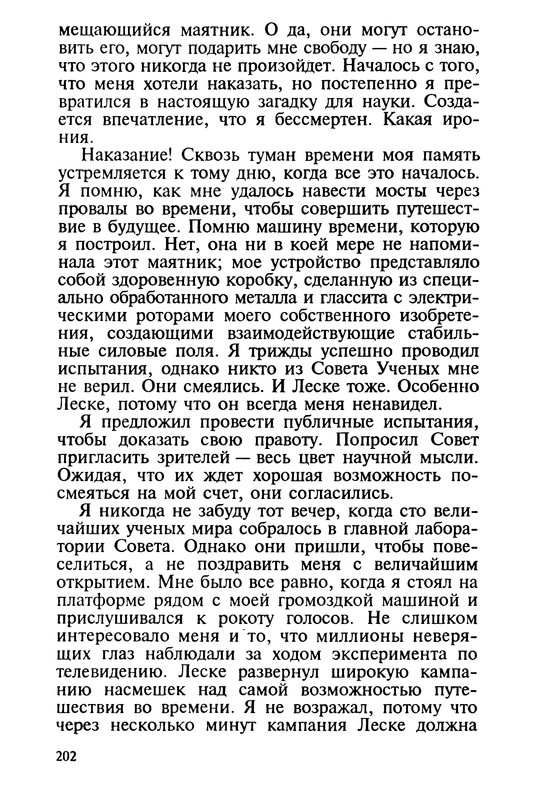 мещающийся маятник. О да, они могут остановить его, могут подарить мне свободу — но я знаю, что этого никогда не произойдет. Началось с того, что меня хотели наказать, но постепенно я превратился в настоящую загадку для науки. Создается впечатление, что я бессмертен. Какая ирония.

Наказание! Сквозь туман времени моя память устремляется к тому дню, когда все это началось. Я помню, как мне удалось навести мосты через провалы во времени, чтобы совершить путешествие в будущее. Помню машину времени, которую я построил. Нет, она ни в коей мере не напоминала этот маятник; мое устройство представляло собой здоровенную коробку, сделанную из специально обработанного металла и глассита с электрическими роторами моего собственного изобретения, создающими взаимодействующие стабильные силовые поля. Я трижды успешно проводил испытания, однако никто из Совета Ученых мне не верил. Они смеялись. И Леске тоже. Особенно Леске, потому что он всегда меня ненавидел.

Я предложил провести публичные испытания, чтобы доказать свою правоту. Попросил Совет пригласить зрителей — весь цвет научной мысли. Ожидая, что их ждет хорошая возможность посмеяться на мой счет, они согласились.

Я никогда не забуду тот вечер, когда сто величайших ученых мира собралось в главной лаборатории Совета. Однако они пришли, чтобы повеселиться, а не поздравить меня с величайшим открытием. Мне было все равно, когда я стоял на платформе рядом с моей громоздкой машиной и прислушивался к рокоту голосов. Не слишком интересовало меня и то, что миллионы неверящих глаз наблюдали за ходом эксперимента по телевидению. Леске развернул широкую кампанию насмешек над самой возможностью путешествия во времени. Я не возражал, потому что через несколько минут кампания Леске должна

202